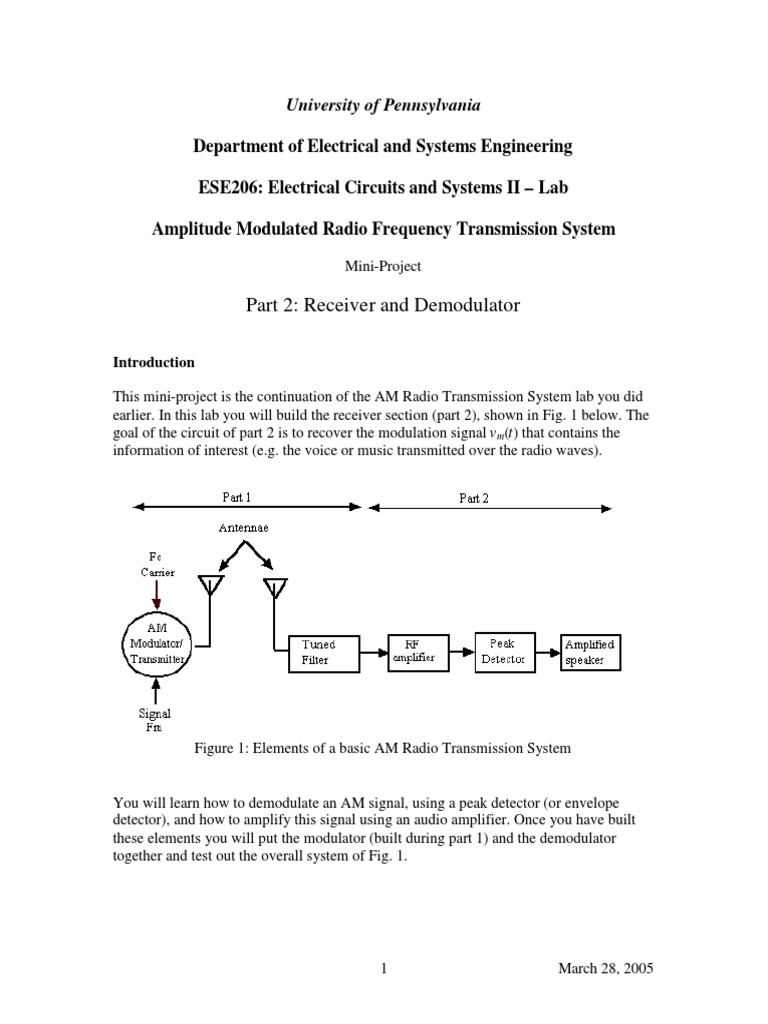 University of Pennsylvania

Department of Electrical and Systems Engineering

ESE206: Electrical Circuits and Systems II – Lab

Amplitude Modulated Radio Frequency Transmission System

Mini-Project

Part 2: Receiver and Demodulator

Introduction

This mini-project is the continuation of the AM Radio Transmission System lab you did earlier. In this lab you will build the receiver section (part 2), shown in Fig. 1 below. The goal of the circuit of part 2 is to recover the modulation signal $v_m(t)$ that contains the information of interest (e.g. the voice or music transmitted over the radio waves).

Part 1

Part 2

Antennae

Fc
Carrier

AM
Modulator/
Transmitter

Signal
Fm

Tuned
Filter

RF
amplifier

Peak
Detector

Amplified
speaker

Figure 1: Elements of a basic AM Radio Transmission System

You will learn how to demodulate an AM signal, using a peak detector (or envelope detector), and how to amplify this signal using an audio amplifier. Once you have built these elements you will put the modulator (built during part 1) and the demodulator together and test out the overall system of Fig. 1.

1

March 28, 2005